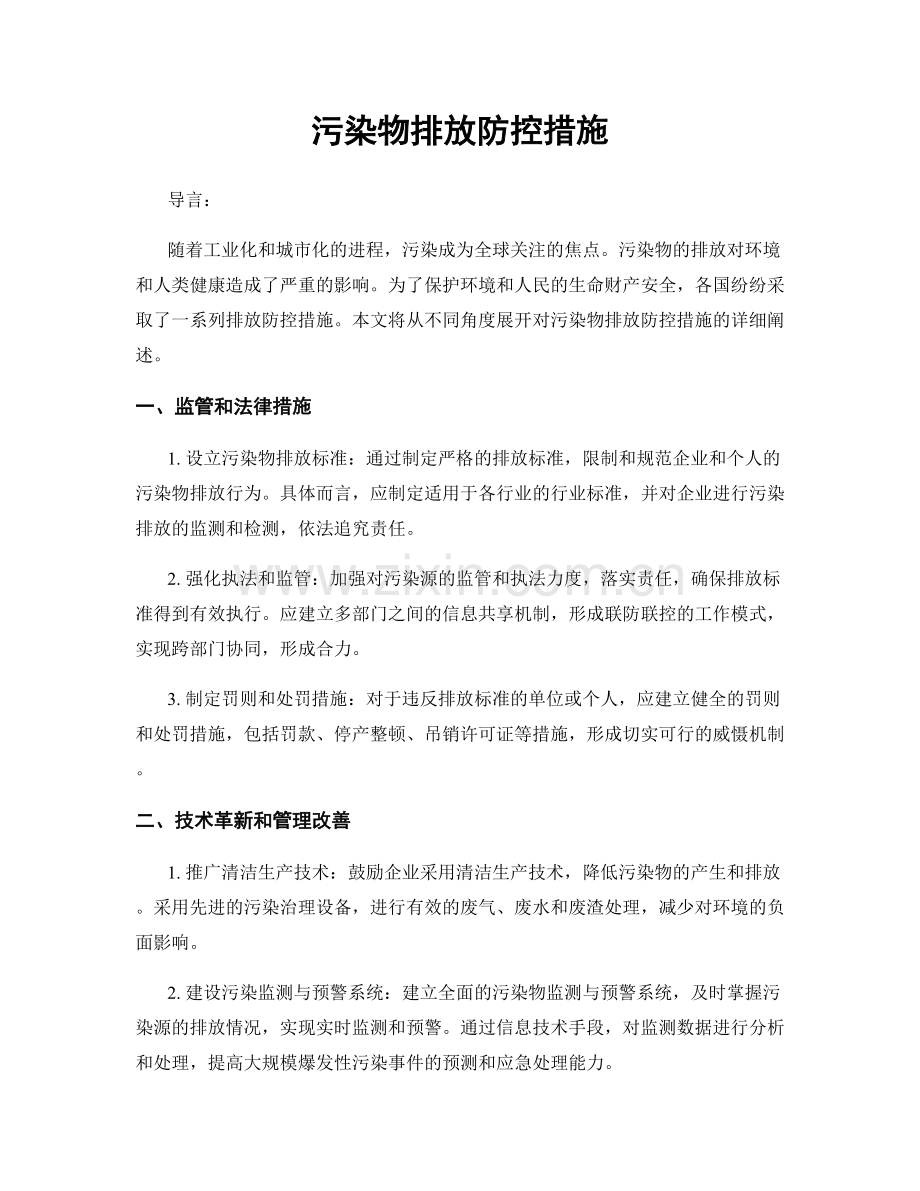 污染物排放防控措施

导言：

随着工业化和城市化的进程，污染成为全球关注的焦点。污染物的排放对环境和人类健康造成了严重的影响。为了保护环境和人民的生命财产安全，各国纷纷采取了一系列排放防控措施。本文将从不同角度展开对污染物排放防控措施的详细阐述。

一、监管和法律措施

1.设立污染物排放标准：通过制定严格的排放标准，限制和规范企业和个人的污染物排放行为。具体而言，应制定适用于各行业的行业标准，并对企业进行污染排放的监测和检测，依法追究责任。

2.强化执法和监管：加强对污染源的监管和执法力度，落实责任，确保排放标准得到有效执行。应建立多部门之间的信息共享机制，形成联防联控的工作模式，实现跨部门协同，形成合力。

3.制定罚则和处罚措施：对于违反排放标准的单位或个人，应建立健全的罚则和处罚措施，包括罚款、停产整顿、吊销许可证等措施，形成切实可行的威慑机制。

二、技术革新和管理改善

1.推广清洁生产技术：鼓励企业采用清洁生产技术，降低污染物的产生和排放。采用先进的污染治理设备，进行有效的废气、废水和废渣处理，减少对环境的负面影响。

2.建设污染监测与预警系统：建立全面的污染物监测与预警系统，及时掌握污染源的排放情况，实现实时监测和预警。通过信息技术手段，对监测数据进行分析和处理，提高大规模爆发性污染事件的预测和应急处理能力。

www.zixin.com.cn